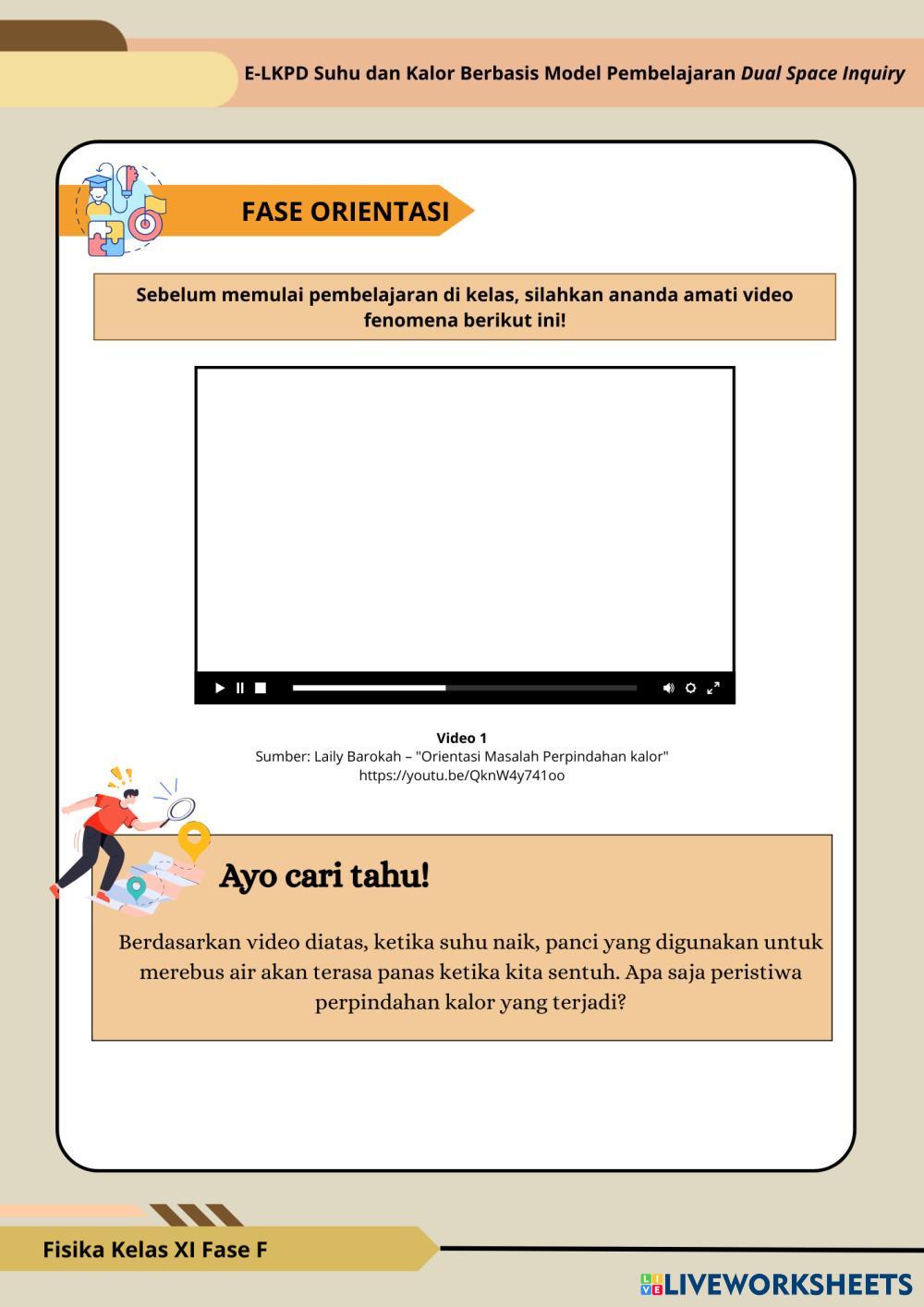 E-LKPD Suhu dan Kalor Berbasis Model Pembelajaran Dual Space Inquiry

FASE ORIENTASI

Sebelum memulai pembelajaran di kelas, silahkan ananda amati video fenomena berikut ini!

Video 1
Sumber: Laily Barokah – "Orientasi Masalah Perpindahan kalor"
https://youtu.be/QknW4y741oo

Ayo cari tahu!

Berdasarkan video diatas, ketika suhu naik, panci yang digunakan untuk merebus air akan terasa panas ketika kita sentuh. Apa saja peristiwa perpindahan kalor yang terjadi?

Fisika Kelas XI Fase F

LIVEWORKSHEETS